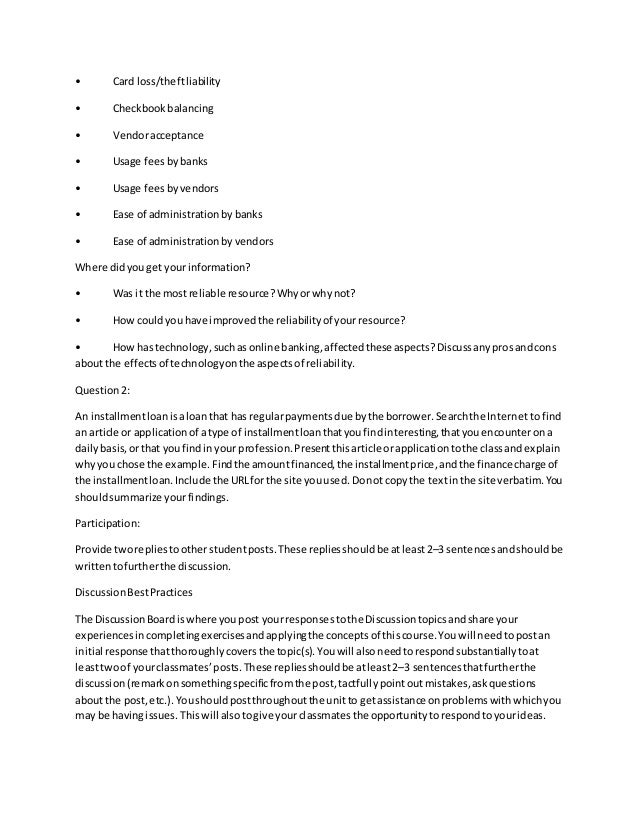 • Card loss/theft liability

• Checkbook balancing

• Vendor acceptance

• Usage fees by banks

• Usage fees by vendors

• Ease of administration by banks

• Ease of administration by vendors

Where did you get your information?

• Was it the most reliable resource? Why or why not?

• How could you have improved the reliability of your resource?

• How has technology, such as online banking, affected these aspects? Discuss any pros and cons about the effects of technology on the aspects of reliability.

Question 2:

An installment loan is a loan that has regular payments due by the borrower. Search the Internet to find an article or application of a type of installment loan that you find interesting, that you encounter on a daily basis, or that you find in your profession. Present this article or application to the class and explain why you chose the example. Find the amount financed, the installment price, and the finance charge of the installment loan. Include the URL for the site you used. Do not copy the text in the site verbatim. You should summarize your findings.

Participation:

Provide two replies to other student posts. These replies should be at least 2–3 sentences and should be written to further the discussion.

Discussion Best Practices

The Discussion Board is where you post your responses to the Discussion topics and share your experiences in completing exercises and applying the concepts of this course. You will need to post an initial response that thoroughly covers the topic(s). You will also need to respond substantially to at least two of your classmates' posts. These replies should be at least 2–3 sentences that further the discussion (remark on something specific from the post, tactfully point out mistakes, ask questions about the post, etc.). You should post throughout the unit to get assistance on problems with which you may be having issues. This will also to give your classmates the opportunity to respond to your ideas.